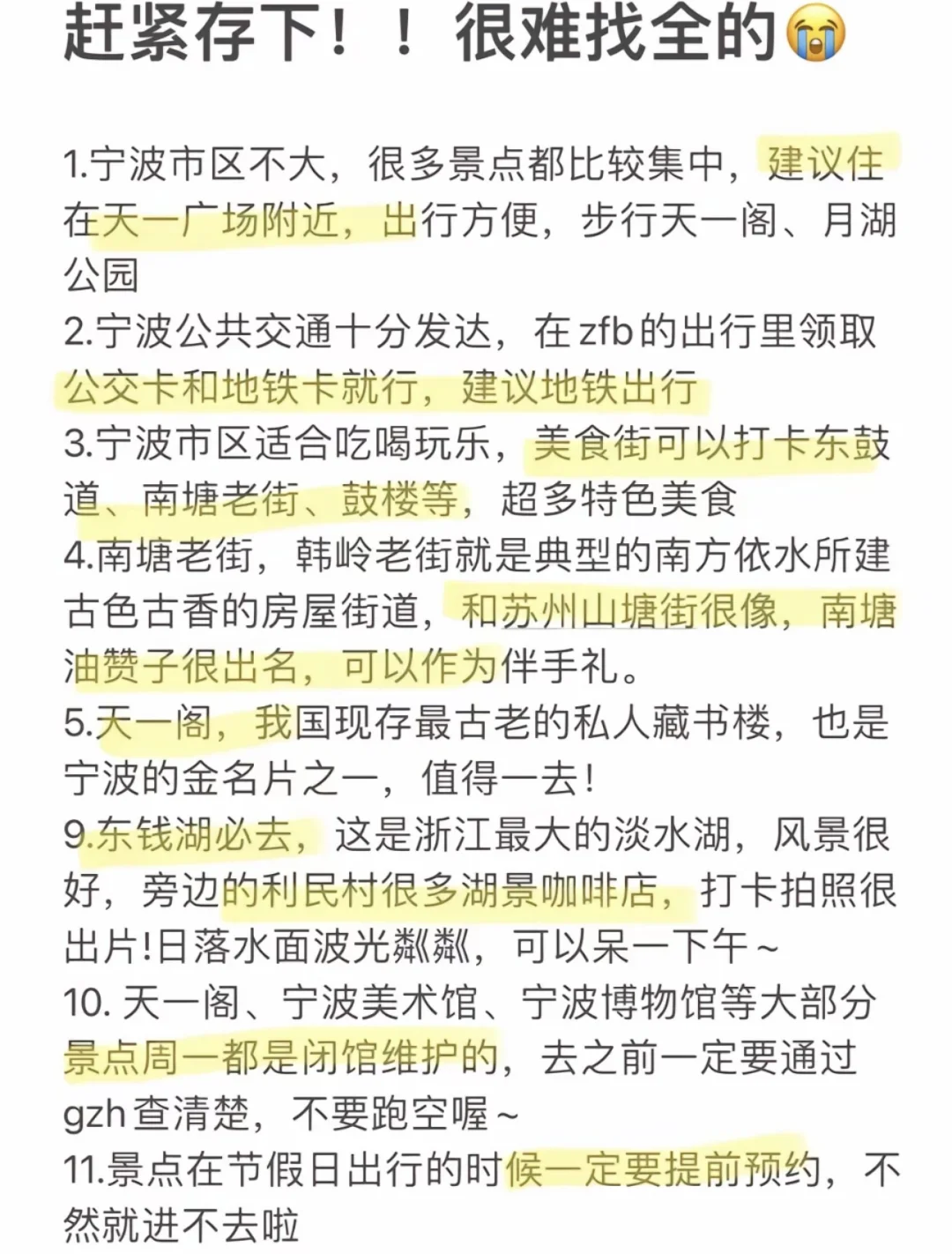 赶紧存下！！很难找全的😭

1.宁波市区不大，很多景点都比较集中，建议住在天一广场附近，出行方便，步行天一阁、月湖公园
2.宁波公共交通十分发达，在zfb的出行里领取公交卡和地铁卡就行，建议地铁出行
3.宁波市区适合吃喝玩乐，美食街可以打卡东鼓道、南塘老街、鼓楼等，超多特色美食
4.南塘老街，韩岭老街就是典型的南方依水所建古色古香的房屋街道，和苏州山塘街很像，南塘油赞子很出名，可以作为伴手礼。
5.天一阁，我国现存最古老的私人藏书楼，也是宁波的金名片之一，值得一去！
9.东钱湖必去，这是浙江最大的淡水湖，风景很好，旁边的利民村很多湖景咖啡店，打卡拍照很出片!日落水面波光粼粼，可以呆一下午～
10. 天一阁、宁波美术馆、宁波博物馆等大部分景点周一都是闭馆维护的，去之前一定要通过gzh查清楚，不要跑空喔～
11.景点在节假日出行的时候一定要提前预约，不然就进不去啦